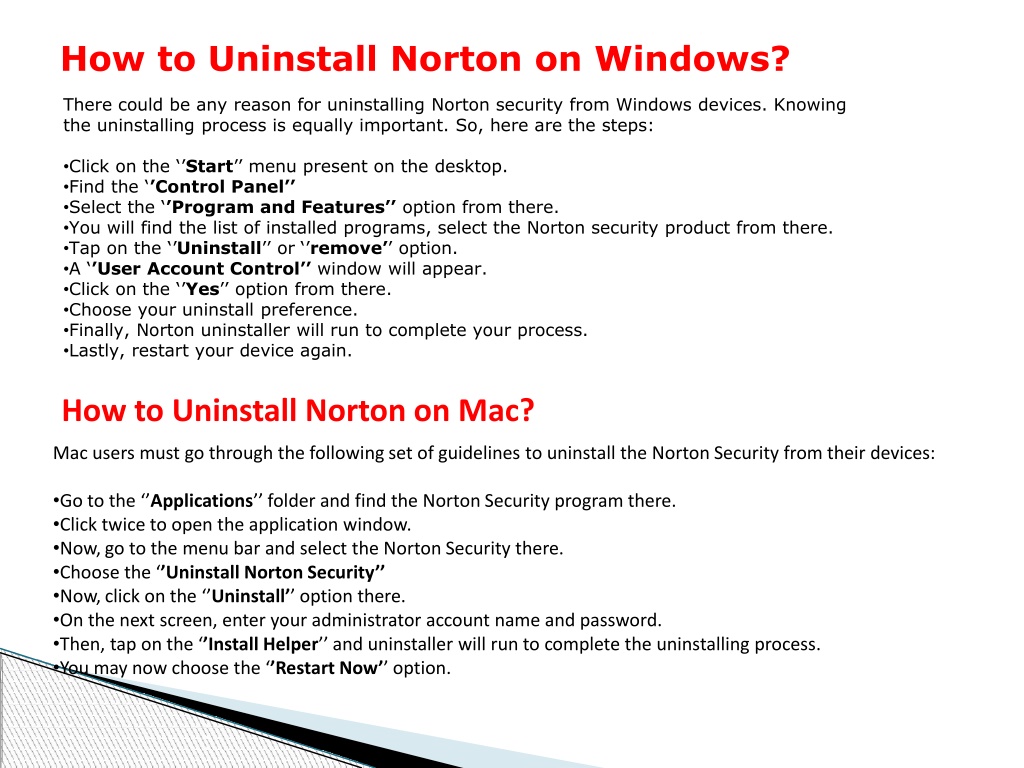 How to Uninstall Norton on Windows?

There could be any reason for uninstalling Norton security from Windows devices. Knowing the uninstalling process is equally important. So, here are the steps:

•Click on the ‘’Start’’ menu present on the desktop.
•Find the ‘’Control Panel’’
•Select the ‘’Program and Features’’ option from there.
•You will find the list of installed programs, select the Norton security product from there.
•Tap on the ‘’Uninstall’’ or ‘’remove’’ option.
•A ‘’User Account Control’’ window will appear.
•Click on the ‘’Yes’’ option from there.
•Choose your uninstall preference.
•Finally, Norton uninstaller will run to complete your process.
•Lastly, restart your device again.

How to Uninstall Norton on Mac?

Mac users must go through the following set of guidelines to uninstall the Norton Security from their devices:

•Go to the ‘’Applications’’ folder and find the Norton Security program there.
•Click twice to open the application window.
•Now, go to the menu bar and select the Norton Security there.
•Choose the ‘’Uninstall Norton Security’’
•Now, click on the ‘’Uninstall’’ option there.
•On the next screen, enter your administrator account name and password.
•Then, tap on the ‘’Install Helper’’ and uninstaller will run to complete the uninstalling process.
•You may now choose the ‘’Restart Now’’ option.